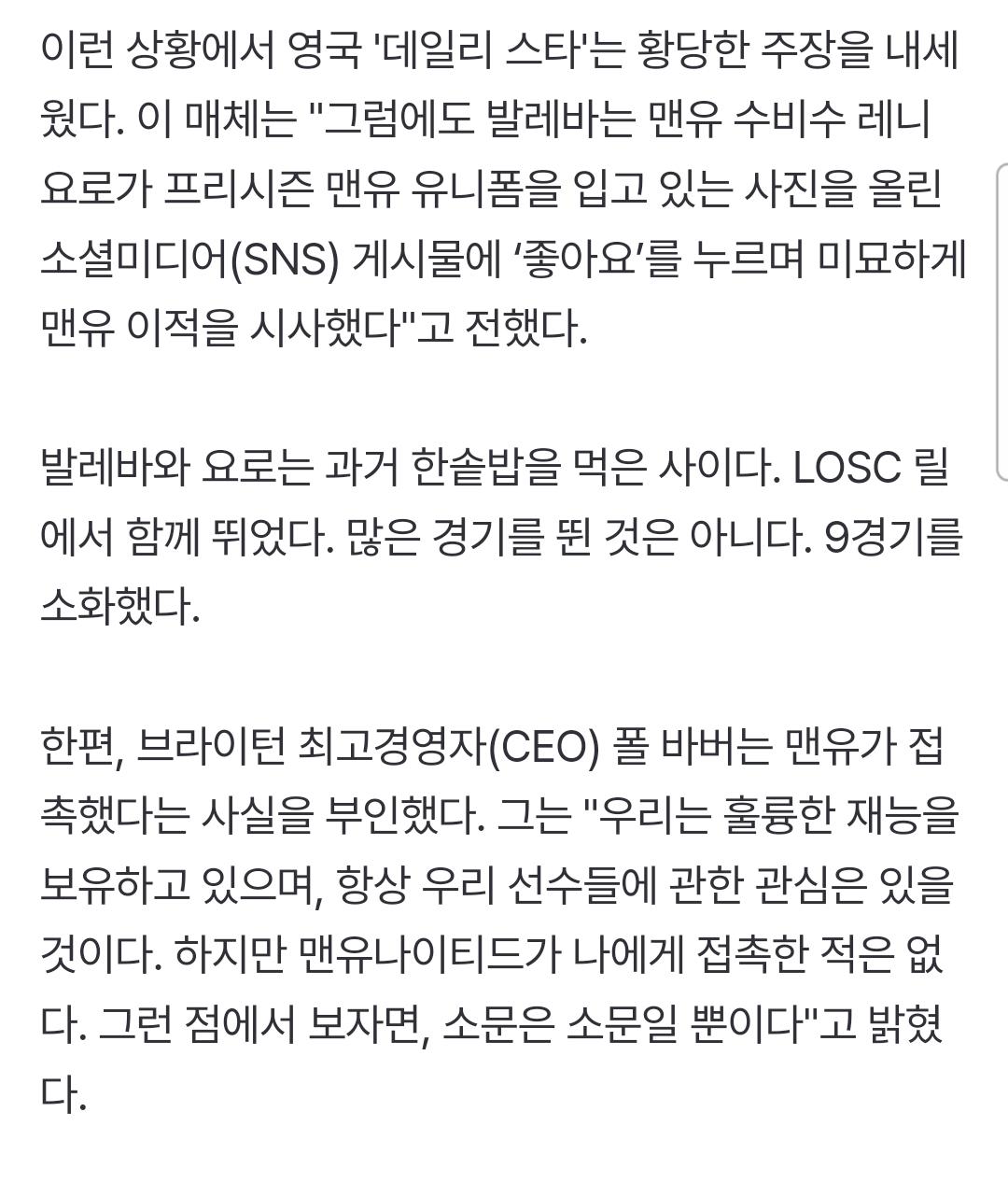 이런 상황에서 영국 '데일리 스타'는 황당한 주장을 내세웠다. 이 매체는 "그럼에도 발레바는 맨유 수비수 레니 요로가 프리시즌 맨유 유니폼을 입고 있는 사진을 올린 소셜미디어(SNS) 게시물에 ‘좋아요’를 누르며 미묘하게 맨유 이적을 시사했다"고 전했다.

발레바와 요로는 과거 한솥밥을 먹은 사이다. LOSC 릴에서 함께 뛰었다. 많은 경기를 뛴 것은 아니다. 9경기를 소화했다.

한편, 브라이턴 최고경영자(CEO) 폴 바버는 맨유가 접촉했다는 사실을 부인했다. 그는 "우리는 훌륭한 재능을 보유하고 있으며, 항상 우리 선수들에 관한 관심은 있을 것이다. 하지만 맨유나이티드가 나에게 접촉한 적은 없다. 그런 점에서 보자면, 소문은 소문일 뿐이다"고 밝혔다.